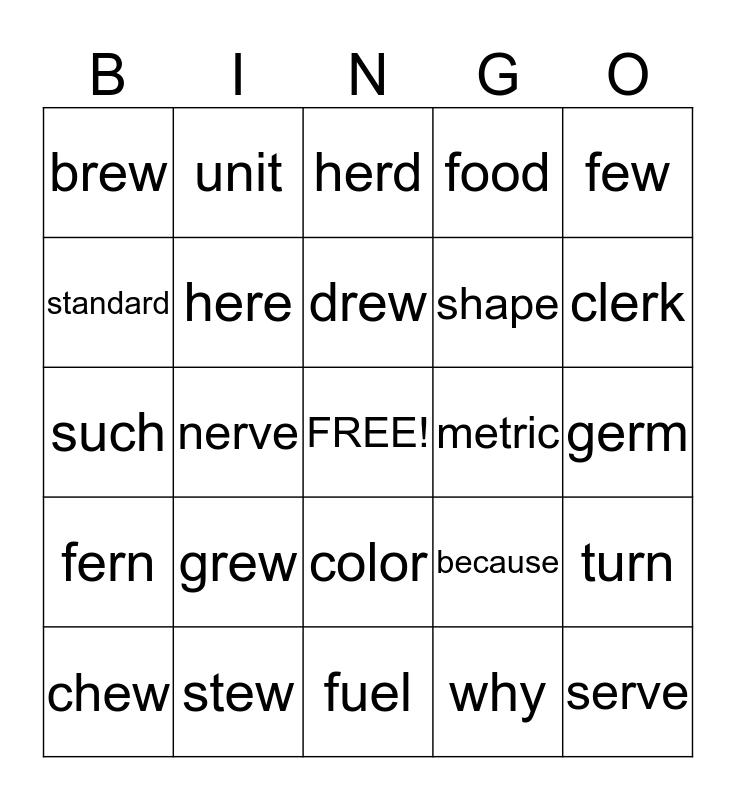 | B | I | N | G | O |
|---|---|---|---|---|
| brew | unit | herd | food | few |
| standard | here | drew | shape | clerk |
| such | nerve | FREE! | metric | germ |
| fern | grew | color | because | turn |
| chew | stew | fuel | why | serve |